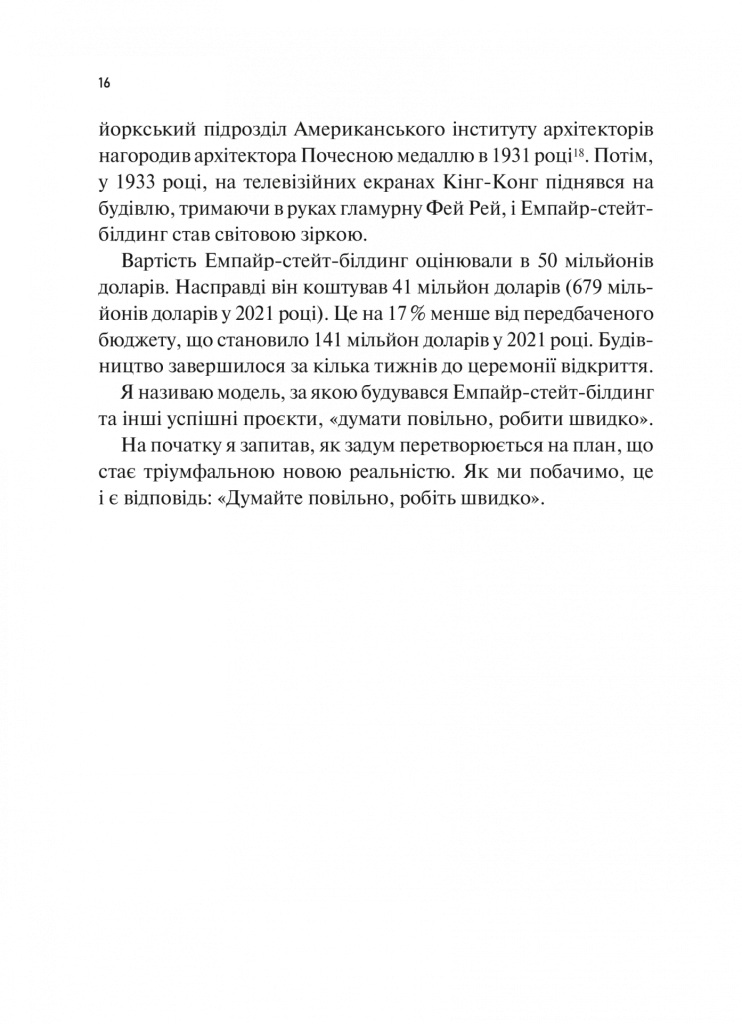 16

йоркський підрозділ Американського інституту архітекторів нагородив архітектора Почесною медаллю в 1931 році$^{18}$. Потім, у 1933 році, на телевізійних екранах Кінг-Конг піднявся на будівлю, тримаючи в руках гламурну Фей Рей, і Емпайр-стейт-білдинг став світовою зіркою.

Вартість Емпайр-стейт-білдинг оцінювали в 50 мільйонів доларів. Насправді він коштував 41 мільйон доларів (679 мільйонів доларів у 2021 році). Це на 17 % менше від передбаченого бюджету, що становило 141 мільйон доларів у 2021 році. Будівництво завершилося за кілька тижнів до церемонії відкриття.

Я називаю модель, за якою будувався Емпайр-стейт-білдинг та інші успішні проєкти, «думати повільно, робити швидко».

На початку я запитав, як задум перетворюється на план, що стає тріумфальною новою реальністю. Як ми побачимо, це і є відповідь: «Думайте повільно, робіть швидко».